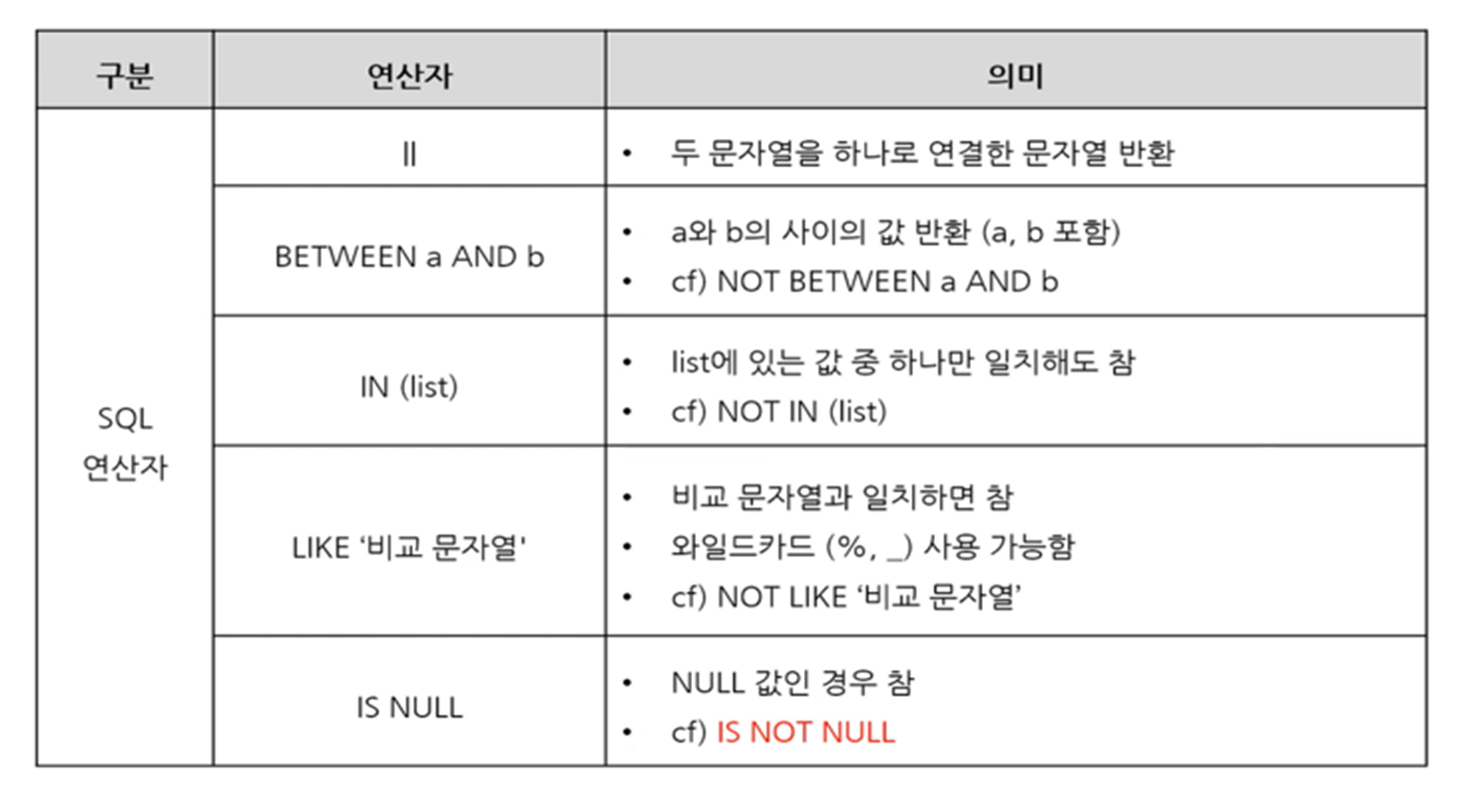 | 구분 | 연산자 | 의미 |
|---|---|---|
| SQL 연산자 | \|\| | • 두 문자열을 하나로 연결한 문자열 반환 |
|  | BETWEEN a AND b | • a와 b의 사이의 값 반환 (a, b 포함) • cf) NOT BETWEEN a AND b |
|  | IN (list) | • list에 있는 값 중 하나만 일치해도 참 • cf) NOT IN (list) |
|  | LIKE '비교 문자열' | • 비교 문자열과 일치하면 참 • 와일드카드 (%, _) 사용 가능함 • cf) NOT LIKE '비교 문자열' |
|  | IS NULL | • NULL 값인 경우 참 • cf) IS NOT NULL |